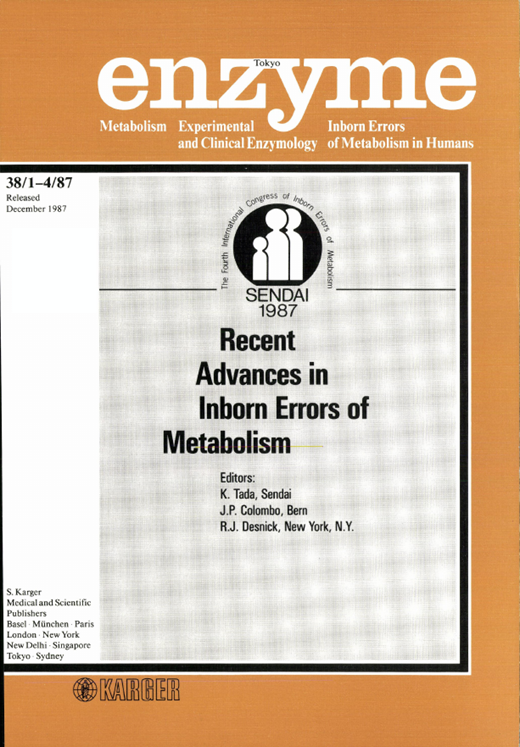 Tokyo
enzyme

Metabolism Experimental and Clinical Enzymology Inborn Errors of Metabolism in Humans

38/1–4/87
Released
December 1987

The Fourth International Congress of Inborn Errors of Metabolism
SENDAI
1987

Recent Advances in Inborn Errors of Metabolism

Editors:
K. Tada, Sendai
J.P. Colombo, Bern
R.J. Desnick, New York, N.Y.

S. Karger
Medical and Scientific Publishers
Basel · München · Paris
London · New York
New Delhi · Singapore
Tokyo · Sydney

KARGER